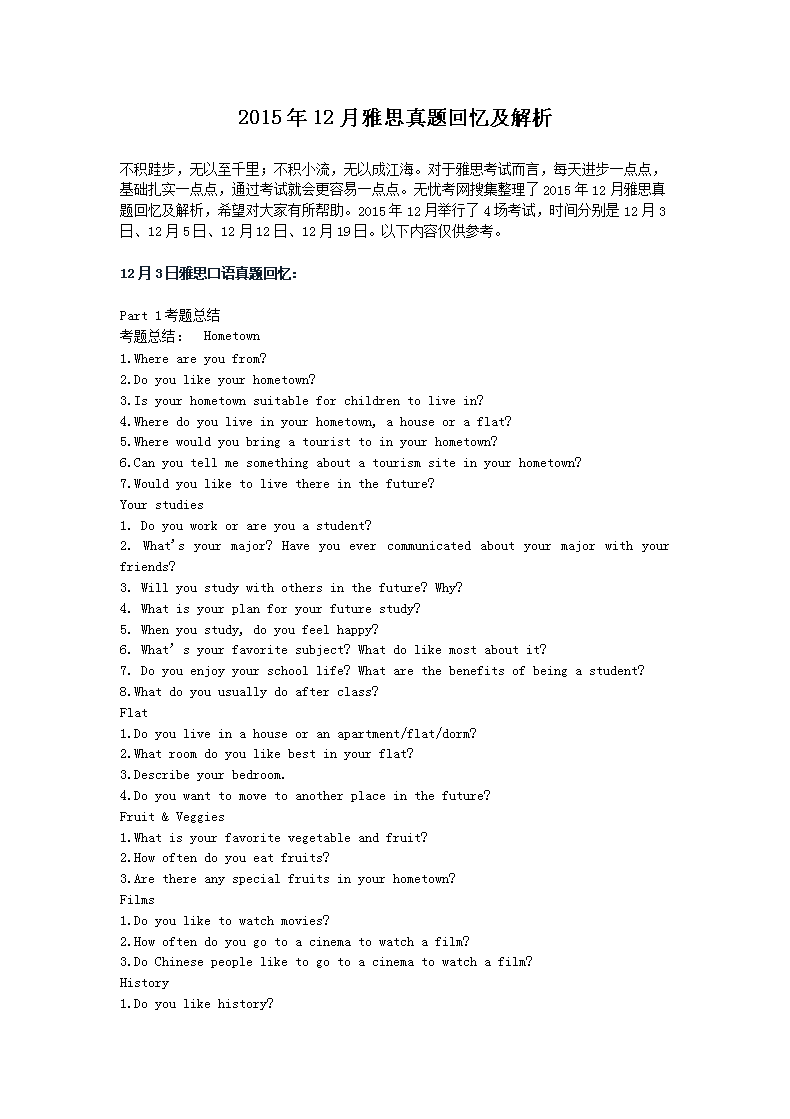 2015年12月雅思真题回忆及解析

不积跬步，无以至千里；不积小流，无以成江海。对于雅思考试而言，每天进步一点点，基础扎实一点点，通过考试就会更容易一点点。无忧考网搜集整理了2015年12月雅思真题回忆及解析，希望对大家有所帮助。2015年12月举行了4场考试，时间分别是12月3日、12月5日、12月12日、12月19日。以下内容仅供参考。

12月3日雅思口语真题回忆：

Part 1考题总结
考题总结： Hometown
1.Where are you from?
2.Do you like your hometown?
3.Is your hometown suitable for children to live in?
4.Where do you live in your hometown, a house or a flat?
5.Where would you bring a tourist to in your hometown?
6.Can you tell me something about a tourism site in your hometown?
7.Would you like to live there in the future?
Your studies
1. Do you work or are you a student?
2. What's your major? Have you ever communicated about your major with your friends?
3. Will you study with others in the future? Why?
4. What is your plan for your future study?
5. When you study, do you feel happy?
6. What's your favorite subject? What do like most about it?
7. Do you enjoy your school life? What are the benefits of being a student?
8.What do you usually do after class?
Flat
1.Do you live in a house or an apartment/flat/dorm?
2.What room do you like best in your flat?
3.Describe your bedroom.
4.Do you want to move to another place in the future?
Fruit & Veggies
1.What is your favorite vegetable and fruit?
2.How often do you eat fruits?
3.Are there any special fruits in your hometown?
Films
1.Do you like to watch movies?
2.How often do you go to a cinema to watch a film?
3.Do Chinese people like to go to a cinema to watch a film?
History
1.Do you like history?